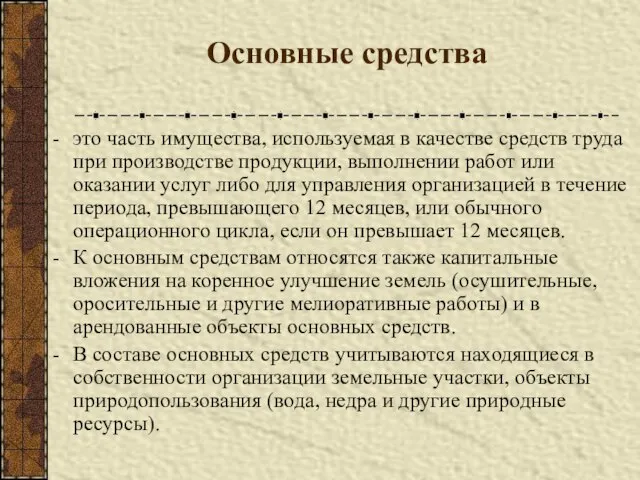 Основные средства

- это часть имущества, используемая в качестве средств труда при производстве продукции, выполнении работ или оказании услуг либо для управления организацией в течение периода, превышающего 12 месяцев, или обычного операционного цикла, если он превышает 12 месяцев.

- К основным средствам относятся также капитальные вложения на коренное улучшение земель (осушительные, оросительные и другие мелиоративные работы) и в арендованные объекты основных средств.

- В составе основных средств учитываются находящиеся в собственности организации земельные участки, объекты природопользования (вода, недра и другие природные ресурсы).